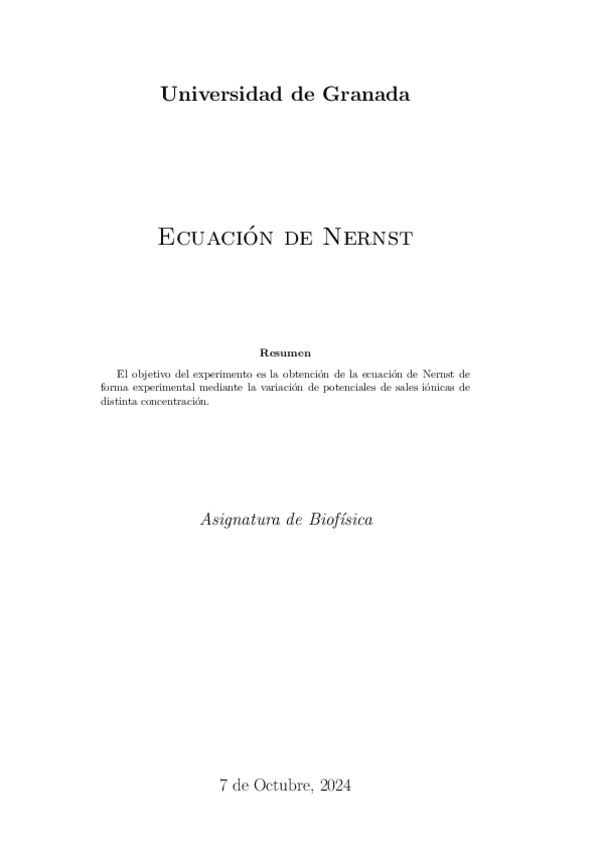 Universidad de Granada

Ecuación de Nernst

Resumen

El objetivo del experimento es la obtención de la ecuación de Nernst de forma experimental mediante la variación de potenciales de sales iónicas de distinta concentración.

Asignatura de Biofísica

7 de Octubre, 2024